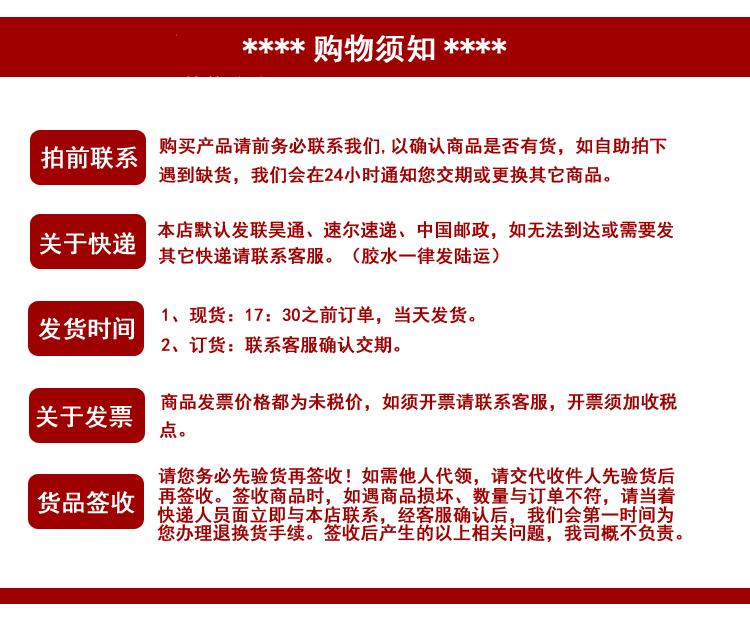 **** 购物须知 ****

拍前联系

购买产品请前务必联系我们，以确认商品是否有货，如自助拍下遇到缺货，我们会在24小时通知您交期或更换其它商品。

关于快递

本店默认发联昊通、速尔速递、中国邮政，如无法到达或需要发其它快递请联系客服。（胶水一律发陆运）

发货时间

1、现货：17：30之前订单，当天发货。

2、订货：联系客服确认交期。

关于发票

商品发票价格都为未税价，如须开票请联系客服，开票须加收税点。

货品签收

请您务必先验货再签收！如需他人代领，请交代收件人先验货后再签收。签收商品时，如遇商品损坏、数量与订单不符，请当着快递人员面立即与本店联系，经客服确认后，我们会第一时间为您办理退换货手续。签收后产生的以上相关问题，我司概不负责。